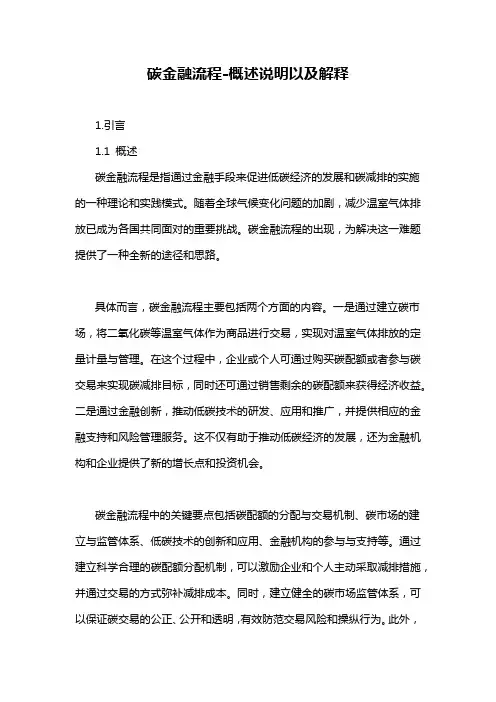 碳金融流程-概述说明以及解释

1.引言

1.1 概述

碳金融流程是指通过金融手段来促进低碳经济的发展和碳减排的实施的一种理论和实践模式。随着全球气候变化问题的加剧，减少温室气体排放已成为各国共同面对的重要挑战。碳金融流程的出现，为解决这一难题提供了一种全新的途径和思路。

具体而言，碳金融流程主要包括两个方面的内容。一是通过建立碳市场，将二氧化碳等温室气体作为商品进行交易，实现对温室气体排放的定量计量与管理。在这个过程中，企业或个人可通过购买碳配额或者参与碳交易来实现碳减排目标，同时还可通过销售剩余的碳配额来获得经济收益。二是通过金融创新，推动低碳技术的研发、应用和推广，并提供相应的金融支持和风险管理服务。这不仅有助于推动低碳经济的发展，还为金融机构和企业提供了新的增长点和投资机会。

碳金融流程中的关键要点包括碳配额的分配与交易机制、碳市场的建立与监管体系、低碳技术的创新和应用、金融机构的参与与支持等。通过建立科学合理的碳配额分配机制，可以激励企业和个人主动采取减排措施，并通过交易的方式弥补减排成本。同时，建立健全的碳市场监管体系，可以保证碳交易的公正、公开和透明，有效防范交易风险和操纵行为。此外，